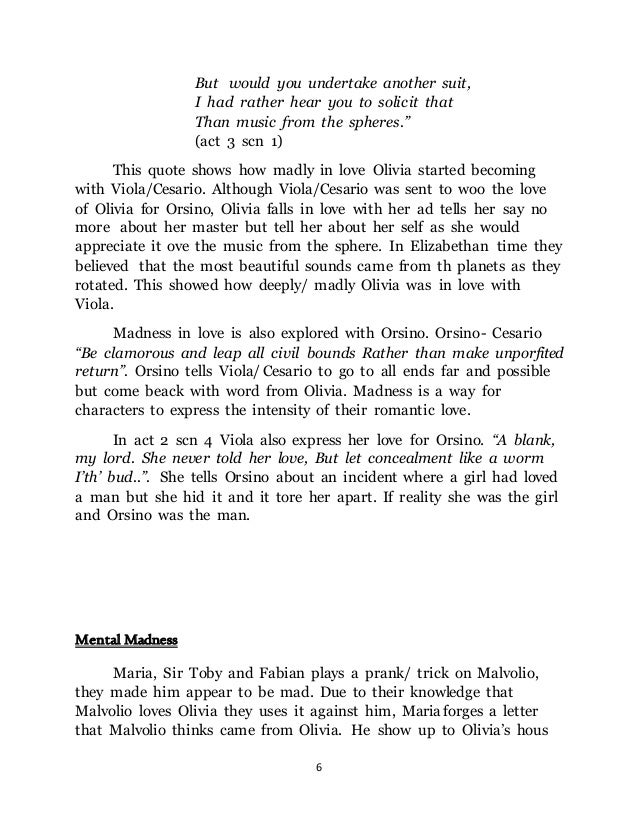 But would you undertake another suit,
I had rather hear you to solicit that
Than music from the spheres."
(act 3 scn 1)

This quote shows how madly in love Olivia started becoming with Viola/Cesario. Although Viola/Cesario was sent to woo the love of Olivia for Orsino, Olivia falls in love with her ad tells her say no more about her master but tell her about her self as she would appreciate it ove the music from the sphere. In Elizabethan time they believed that the most beautiful sounds came from th planets as they rotated. This showed how deeply/ madly Olivia was in love with Viola.

Madness in love is also explored with Orsino. Orsino- Cesario "Be clamorous and leap all civil bounds Rather than make unporfited return". Orsino tells Viola/ Cesario to go to all ends far and possible but come beack with word from Olivia. Madness is a way for characters to express the intensity of their romantic love.

In act 2 scn 4 Viola also express her love for Orsino. "A blank, my lord. She never told her love, But let concealment like a worm I'th' bud..". She tells Orsino about an incident where a girl had loved a man but she hid it and it tore her apart. If reality she was the girl and Orsino was the man.

Mental Madness

Maria, Sir Toby and Fabian plays a prank/ trick on Malvolio, they made him appear to be mad. Due to their knowledge that Malvolio loves Olivia they uses it against him, Maria forges a letter that Malvolio thinks came from Olivia. He show up to Olivia's hous

6